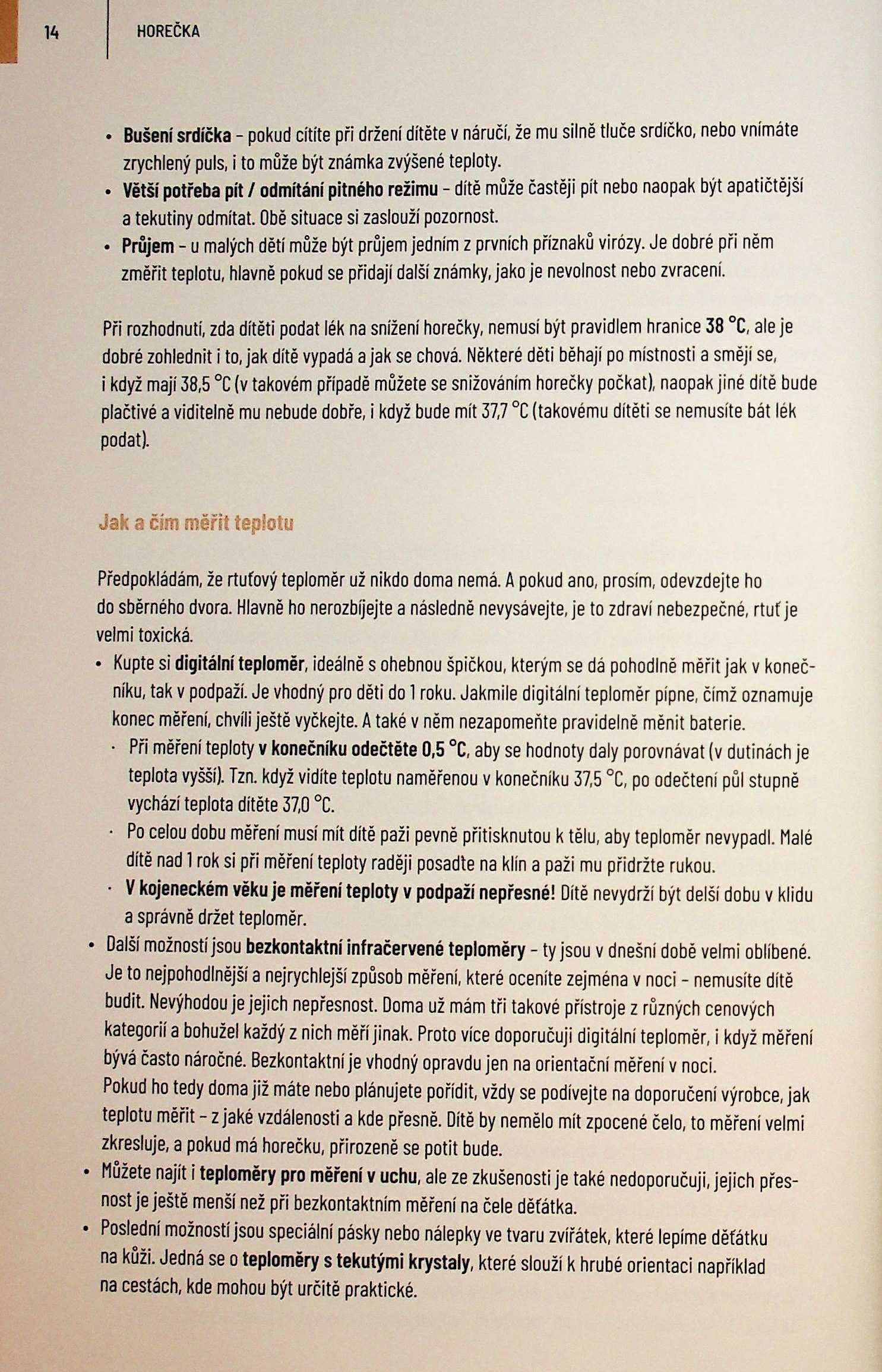 14 HOREČKA

• Bušení srdíčka – pokud cítíte při držení dítěte v náručí, že mu silně tluče srdíčko, nebo vnímáte zrychlený puls, i to může být známka zvýšené teploty.
• Větší potřeba pít / odmítání pitného režimu – dítě může častěji pít nebo naopak být apatičtější a tekutiny odmítat. Obě situace si zaslouží pozornost.
• Průjem – u malých dětí může být průjem jedním z prvních příznaků virózy. Je dobré při něm změřit teplotu, hlavně pokud se přidají další známky, jako je nevolnost nebo zvracení.

Při rozhodnutí, zda dítěti podat lék na snížení horečky, nemusí být pravidlem hranice 38 °C, ale je dobré zohlednit i to, jak dítě vypadá a jak se chová. Některé děti běhají po místnosti a smějí se, i když mají 38,5 °C (v takovém případě můžete se snižováním horečky počkat), naopak jiné dítě bude plačtivé a viditelně mu nebude dobře, i když bude mít 37,7 °C (takovému dítěti se nemusíte bát lék podat).

Jak a čím měřit teplotu

Předpokládám, že rtuťový teploměr už nikdo doma nemá. A pokud ano, prosím, odevzdejte ho do sběrného dvora. Hlavně ho nerozbíjejte a následně nevysávejte, je to zdraví nebezpečné, rtuť je velmi toxická.
• Kupte si digitální teploměr, ideálně s ohebnou špičkou, kterým se dá pohodlně měřit jak v konečníku, tak v podpaží. Je vhodný pro děti do 1 roku. Jakmile digitální teploměr pípne, čímž oznamuje konec měření, chvíli ještě vyčkejte. A také v něm nezapomeňte pravidelně měnit baterie.
· Při měření teploty v konečníku odečtěte 0,5 °C, aby se hodnoty daly porovnávat (v dutinách je teplota vyšší). Tzn. když vidíte teplotu naměřenou v konečníku 37,5 °C, po odečtení půl stupně vychází teplota dítěte 37,0 °C.
· Po celou dobu měření musí mít dítě paži pevně přitisknutou k tělu, aby teploměr nevypadl. Malé dítě nad 1 rok si při měření teploty raději posaďte na klín a paži mu přidržte rukou.
· V kojeneckém věku je měření teploty v podpaží nepřesné! Dítě nevydrží být delší dobu v klidu a správně držet teploměr.
• Další možností jsou bezkontaktní infračervené teploměry – ty jsou v dnešní době velmi oblíbené. Je to nejpohodlnější a nejrychlejší způsob měření, které oceníte zejména v noci – nemusíte dítě budit. Nevýhodou je jejich nepřesnost. Doma už mám tři takové přístroje z různých cenových kategorií a bohužel každý z nich měří jinak. Proto více doporučuji digitální teploměr, i když měření bývá často náročné. Bezkontaktní je vhodný opravdu jen na orientační měření v noci.
Pokud ho tedy doma již máte nebo plánujete pořídit, vždy se podívejte na doporučení výrobce, jak teplotu měřit – z jaké vzdálenosti a kde přesně. Dítě by nemělo mít zpocené čelo, to měření velmi zkresluje, a pokud má horečku, přirozeně se potit bude.
• Můžete najít i teploměry pro měření v uchu, ale ze zkušenosti je také nedoporučuji, jejich přesnost je ještě menší než při bezkontaktním měření na čele děťátka.
• Poslední možností jsou speciální pásky nebo nálepky ve tvaru zvířátek, které lepíme děťátku na kůži. Jedná se o teploměry s tekutými krystaly, které slouží k hrubé orientaci například na cestách, kde mohou být určitě praktické.